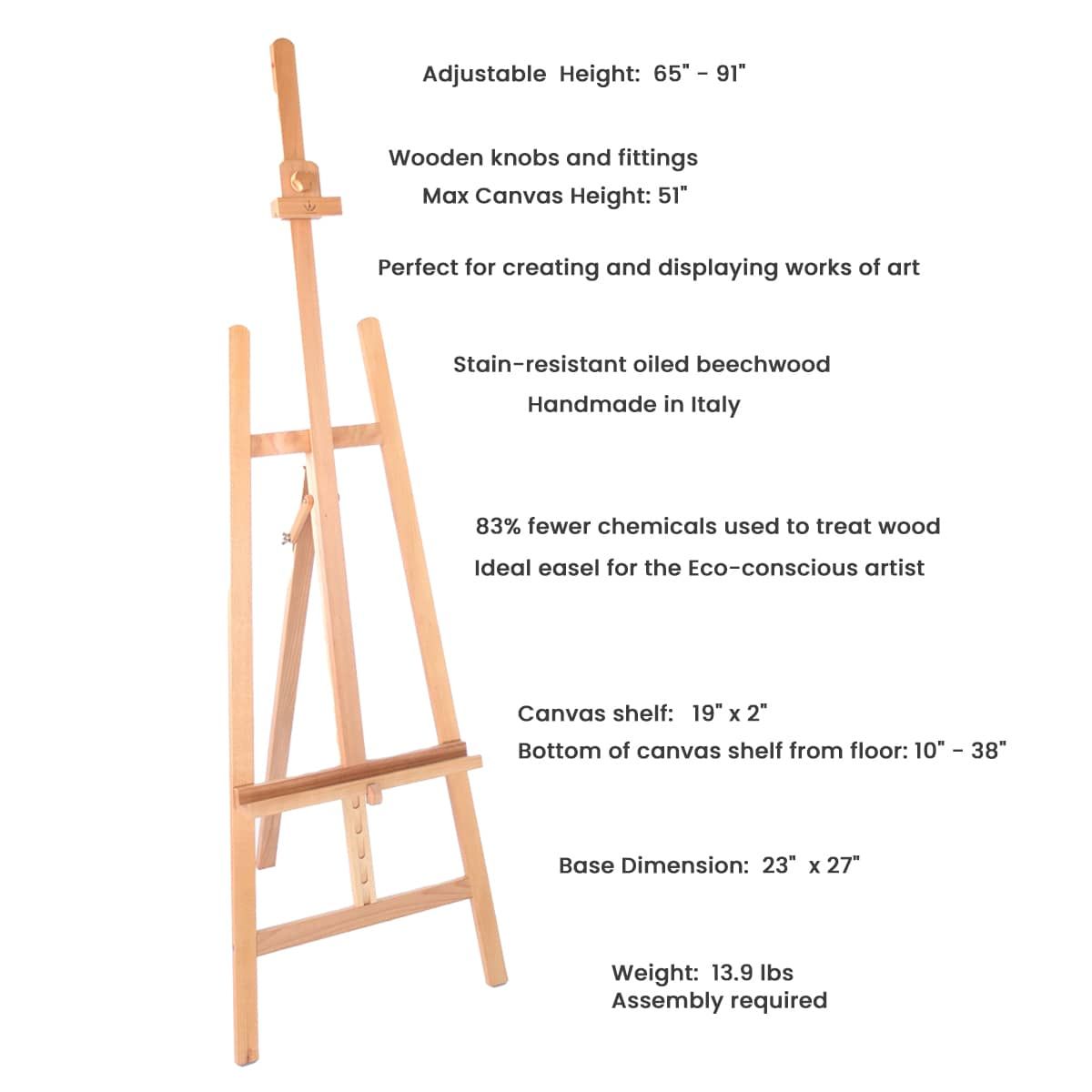 Adjustable Height: 65" - 91"

Wooden knobs and fittings
Max Canvas Height: 51"

Perfect for creating and displaying works of art

Stain-resistant oiled beechwood
Handmade in Italy

83% fewer chemicals used to treat wood
Ideal easel for the Eco-conscious artist

Canvas shelf: 19" x 2"
Bottom of canvas shelf from floor: 10" - 38"

Base Dimension: 23" x 27"

Weight: 13.9 lbs
Assembly required